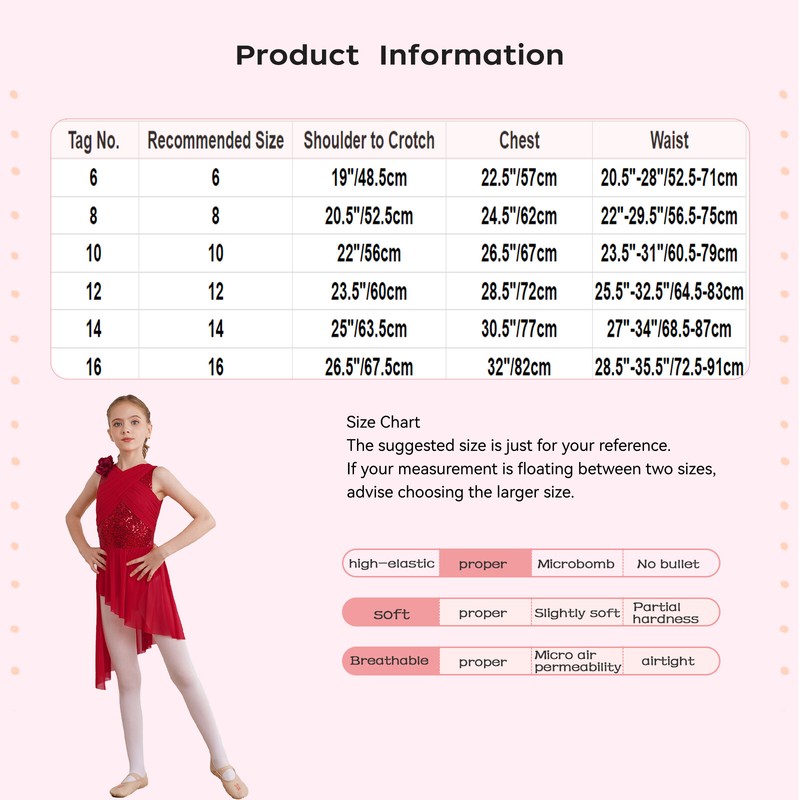 Product Information

| Tag No. | Recommended Size | Shoulder to Crotch | Chest | Waist |
|---|---|---|---|---|
| 6 | 6 | 19"/48.5cm | 22.5"/57cm | 20.5"-28"/52.5-71cm |
| 8 | 8 | 20.5"/52.5cm | 24.5"/62cm | 22"-29.5"/56.5-75cm |
| 10 | 10 | 22"/56cm | 26.5"/67cm | 23.5"-31"/60.5-79cm |
| 12 | 12 | 23.5"/60cm | 28.5"/72cm | 25.5"-32.5"/64.5-83cm |
| 14 | 14 | 25"/63.5cm | 30.5"/77cm | 27"-34"/68.5-87cm |
| 16 | 16 | 26.5"/67.5cm | 32"/82cm | 28.5"-35.5"/72.5-91cm |

Size Chart
The suggested size is just for your reference.
If your measurement is floating between two sizes, advise choosing the larger size.

| high-elastic | proper | Microbomb | No bullet |
|---|---|---|---|
| soft | proper | Slightly soft | Partial hardness |
| Breathable | proper | Micro air permeability | airtight |